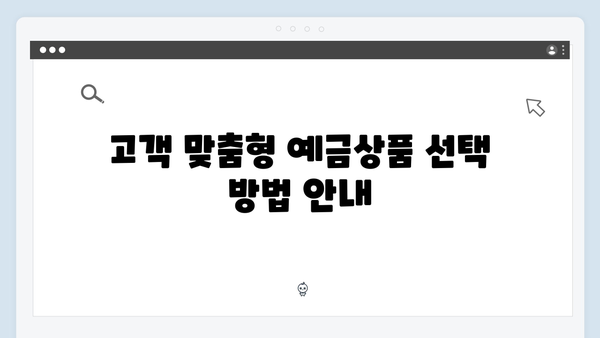 고객 맞춤형 예금상품 선택 방법 안내